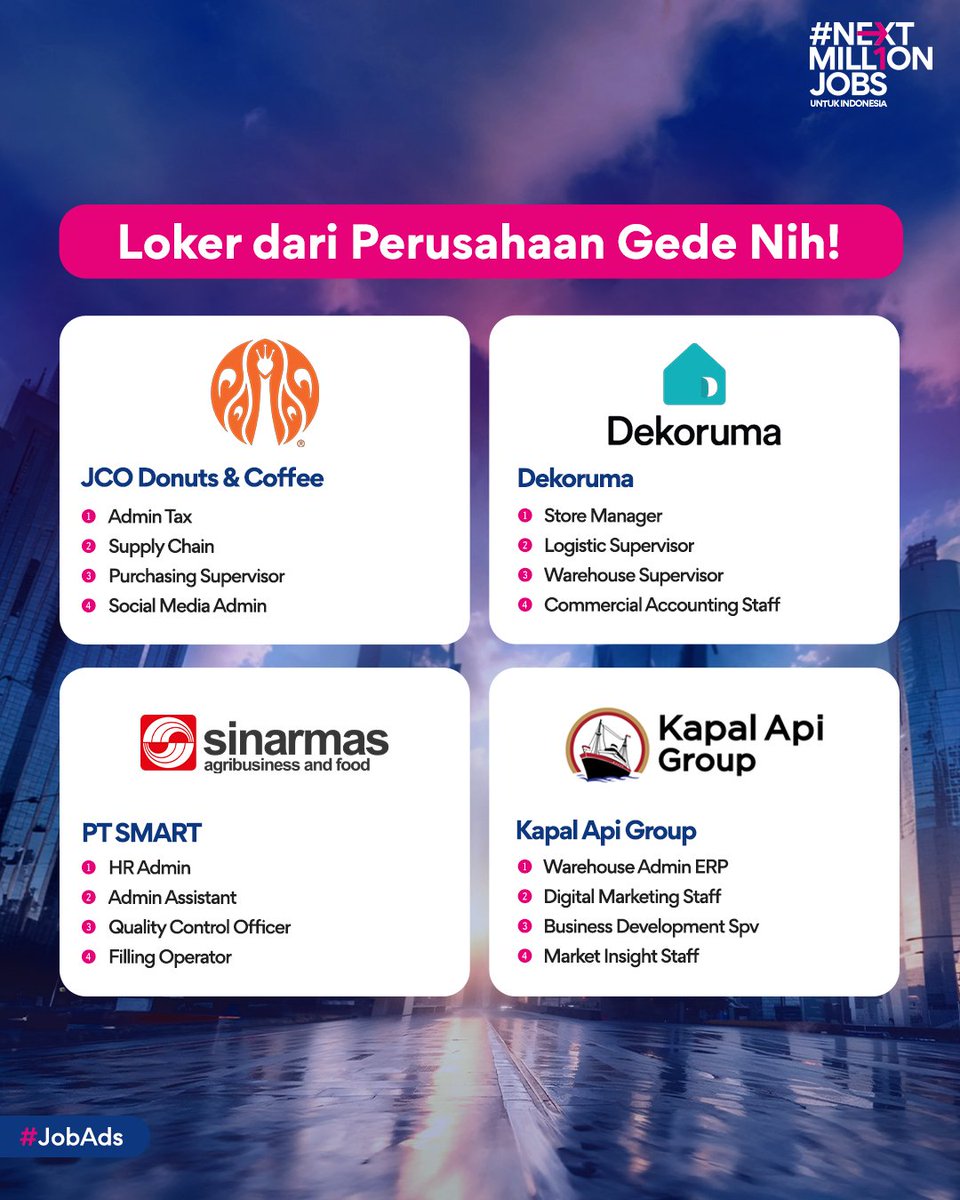 #NEXT MILLION JOBS
UNTUK INDONESIA

Loker dari Perusahaan Gede Nih!

JCO Donuts & Coffee
1 Admin Tax
2 Supply Chain
3 Purchasing Supervisor
4 Social Media Admin

Dekoruma

Dekoruma
1 Store Manager
2 Logistic Supervisor
3 Warehouse Supervisor
4 Commercial Accounting Staff

sinarmas
agribusiness and food

PT SMART
1 HR Admin
2 Admin Assistant
3 Quality Control Officer
4 Filling Operator

Kapal Api Group

Kapal Api Group
1 Warehouse Admin ERP
2 Digital Marketing Staff
3 Business Development Spv
4 Market Insight Staff

#JobAds